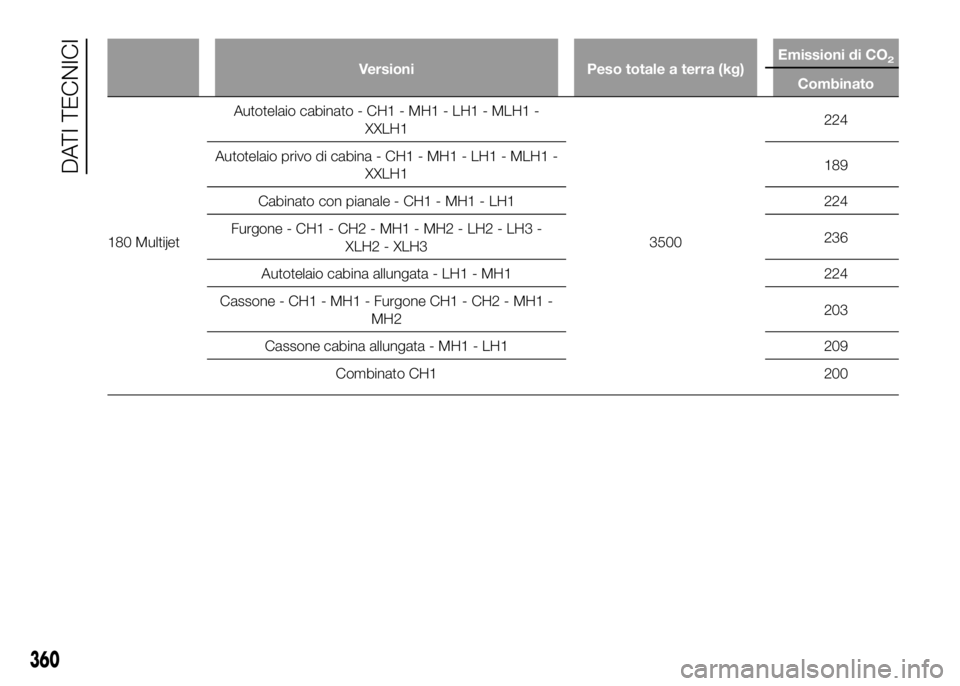 DATI TECNICI

|  | Versioni | Peso totale a terra (kg) | Emissioni di $CO_2$ Combinato |
|---|---|---|---|
| 180 Multijet | Autotelaio cabinato - CH1 - MH1 - LH1 - MLH1 - XXLH1 | 3500 | 224 |
|  | Autotelaio privo di cabina - CH1 - MH1 - LH1 - MLH1 - XXLH1 |  | 189 |
|  | Cabinato con pianale - CH1 - MH1 - LH1 |  | 224 |
|  | Furgone - CH1 - CH2 - MH1 - MH2 - LH2 - LH3 - XLH2 - XLH3 |  | 236 |
|  | Autotelaio cabina allungata - LH1 - MH1 |  | 224 |
|  | Cassone - CH1 - MH1 - Furgone CH1 - CH2 - MH1 - MH2 |  | 203 |
|  | Cassone cabina allungata - MH1 - LH1 |  | 209 |
|  | Combinato CH1 |  | 200 |

360

carmanualsonline.info